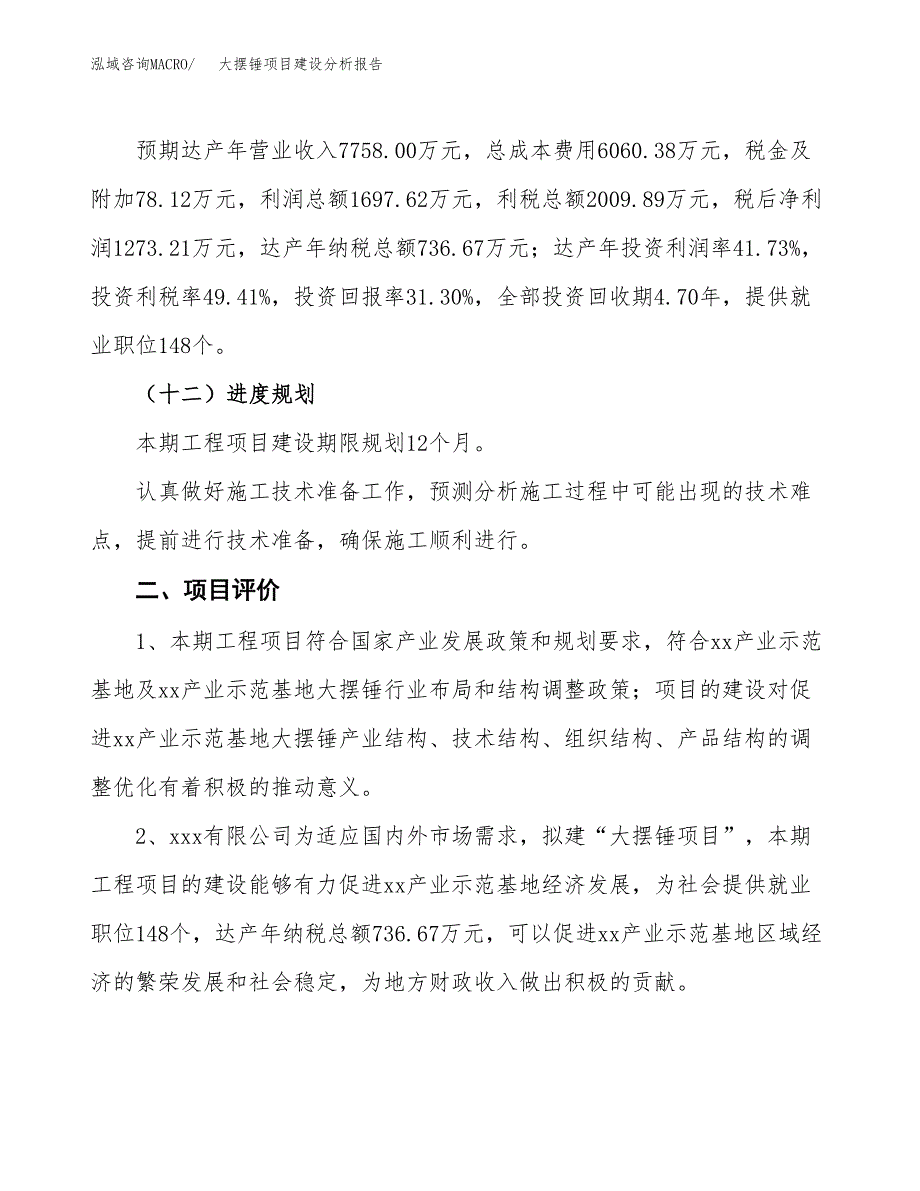 泓域咨询MACRO/　大摆锤项目建设分析报告

预期达产年营业收入7758.00万元，总成本费用6060.38万元，税金及附加78.12万元，利润总额1697.62万元，利税总额2009.89万元，税后净利润1273.21万元，达产年纳税总额736.67万元；达产年投资利润率41.73%，投资利税率49.41%，投资回报率31.30%，全部投资回收期4.70年，提供就业职位148个。

（十二）进度规划

本期工程项目建设期限规划12个月。

认真做好施工技术准备工作，预测分析施工过程中可能出现的技术难点，提前进行技术准备，确保施工顺利进行。

二、项目评价

1、本期工程项目符合国家产业发展政策和规划要求，符合xx产业示范基地及xx产业示范基地大摆锤行业布局和结构调整政策；项目的建设对促进xx产业示范基地大摆锤产业结构、技术结构、组织结构、产品结构的调整优化有着积极的推动意义。

2、xxx有限公司为适应国内外市场需求，拟建“大摆锤项目”，本期工程项目的建设能够有力促进xx产业示范基地经济发展，为社会提供就业职位148个，达产年纳税总额736.67万元，可以促进xx产业示范基地区域经济的繁荣发展和社会稳定，为地方财政收入做出积极的贡献。